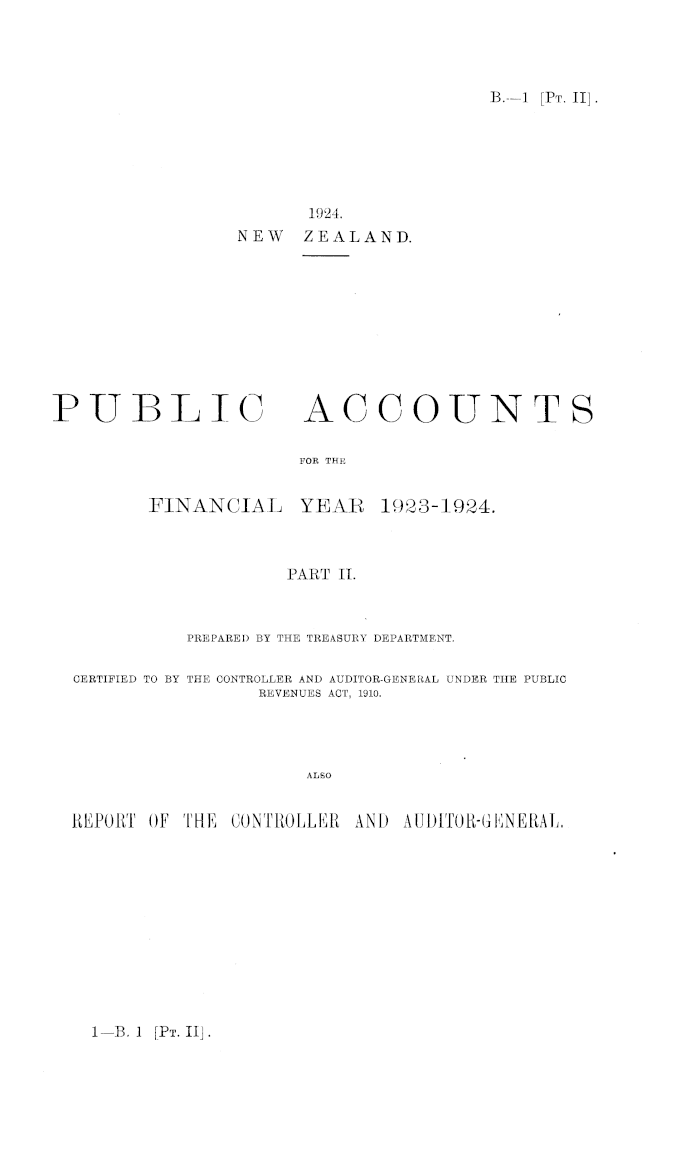 B.—1 [Pt. II].

1924.
NEW ZEALAND.

PUBLIC ACCOUNTS

FOR THE

FINANCIAL YEAR 1923-1924.

PART II.

PREPARED BY THE TREASURY DEPARTMENT.

CERTIFIED TO BY THE CONTROLLER AND AUDITOR-GENERAL UNDER THE PUBLIC REVENUES ACT, 1910.

ALSO

REPORT OF THE CONTROLLER AND AUDITOR-GENERAL.

1—B. 1 [Pt. II].